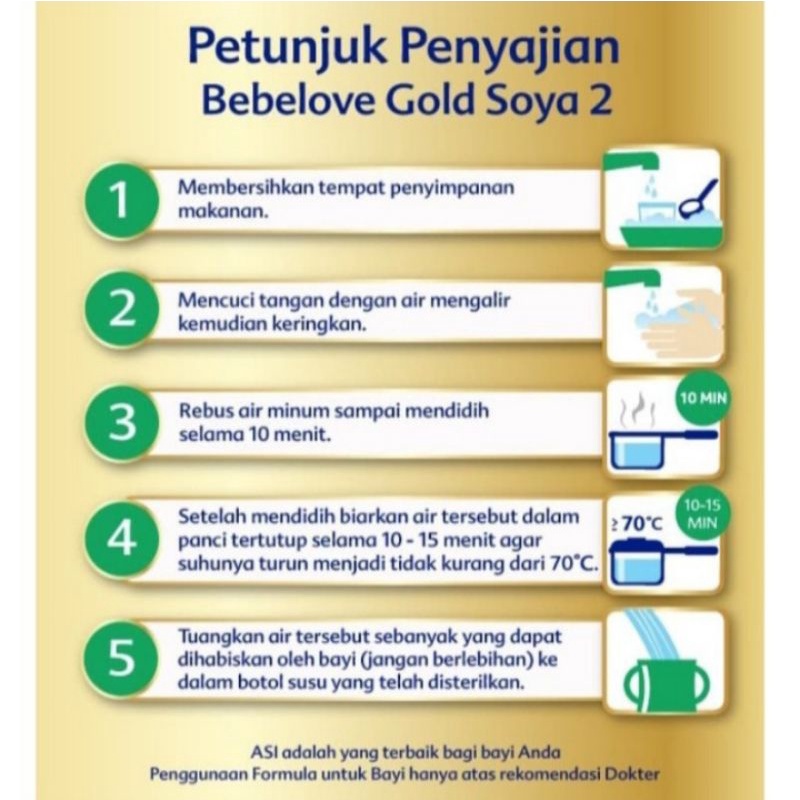 Petunjuk Penyajian
Bebelove Gold Soya 2

1
Membersihkan tempat penyimpanan makanan.

2
Mencuci tangan dengan air mengalir kemudian keringkan.

3
Rebus air minum sampai mendidih selama 10 menit.

10 MIN

4
Setelah mendidih biarkan air tersebut dalam panci tertutup selama 10 - 15 menit agar suhunya turun menjadi tidak kurang dari 70°C.

≥70°C

10-15 MIN

5
Tuangkan air tersebut sebanyak yang dapat dihabiskan oleh bayi (jangan berlebihan) ke dalam botol susu yang telah disterilkan.

ASI adalah yang terbaik bagi bayi Anda
Penggunaan Formula untuk Bayi hanya atas rekomendasi Dokter